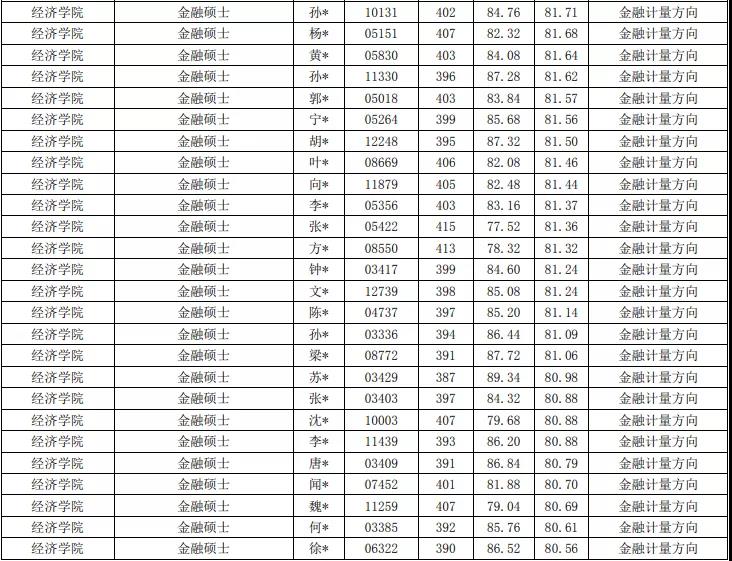 | 经济学院 | 金融硕士 | 孙* | 10131 | 402 | 84.76 | 81.71 | 金融计量方向 |
|---|---|---|---|---|---|---|---|
| 经济学院 | 金融硕士 | 杨* | 05151 | 407 | 82.32 | 81.68 | 金融计量方向 |
| 经济学院 | 金融硕士 | 黄* | 05830 | 403 | 84.08 | 81.64 | 金融计量方向 |
| 经济学院 | 金融硕士 | 孙* | 11330 | 396 | 87.28 | 81.62 | 金融计量方向 |
| 经济学院 | 金融硕士 | 郭* | 05018 | 403 | 83.84 | 81.57 | 金融计量方向 |
| 经济学院 | 金融硕士 | 宁* | 05264 | 399 | 85.68 | 81.56 | 金融计量方向 |
| 经济学院 | 金融硕士 | 胡* | 12248 | 395 | 87.32 | 81.50 | 金融计量方向 |
| 经济学院 | 金融硕士 | 叶* | 08669 | 406 | 82.08 | 81.46 | 金融计量方向 |
| 经济学院 | 金融硕士 | 向* | 11879 | 405 | 82.48 | 81.44 | 金融计量方向 |
| 经济学院 | 金融硕士 | 李* | 05356 | 403 | 83.16 | 81.37 | 金融计量方向 |
| 经济学院 | 金融硕士 | 张* | 05422 | 415 | 77.52 | 81.36 | 金融计量方向 |
| 经济学院 | 金融硕士 | 方* | 08550 | 413 | 78.32 | 81.32 | 金融计量方向 |
| 经济学院 | 金融硕士 | 钟* | 03417 | 399 | 84.60 | 81.24 | 金融计量方向 |
| 经济学院 | 金融硕士 | 文* | 12739 | 398 | 85.08 | 81.24 | 金融计量方向 |
| 经济学院 | 金融硕士 | 陈* | 04737 | 397 | 85.20 | 81.14 | 金融计量方向 |
| 经济学院 | 金融硕士 | 孙* | 03336 | 394 | 86.44 | 81.09 | 金融计量方向 |
| 经济学院 | 金融硕士 | 梁* | 08772 | 391 | 87.72 | 81.06 | 金融计量方向 |
| 经济学院 | 金融硕士 | 苏* | 03429 | 387 | 89.34 | 80.98 | 金融计量方向 |
| 经济学院 | 金融硕士 | 张* | 03403 | 397 | 84.32 | 80.88 | 金融计量方向 |
| 经济学院 | 金融硕士 | 沈* | 10003 | 407 | 79.68 | 80.88 | 金融计量方向 |
| 经济学院 | 金融硕士 | 李* | 11439 | 393 | 86.20 | 80.88 | 金融计量方向 |
| 经济学院 | 金融硕士 | 唐* | 03409 | 391 | 86.84 | 80.79 | 金融计量方向 |
| 经济学院 | 金融硕士 | 闻* | 07452 | 401 | 81.88 | 80.70 | 金融计量方向 |
| 经济学院 | 金融硕士 | 魏* | 11259 | 407 | 79.04 | 80.69 | 金融计量方向 |
| 经济学院 | 金融硕士 | 何* | 03385 | 392 | 85.76 | 80.61 | 金融计量方向 |
| 经济学院 | 金融硕士 | 徐* | 06322 | 390 | 86.52 | 80.56 | 金融计量方向 |